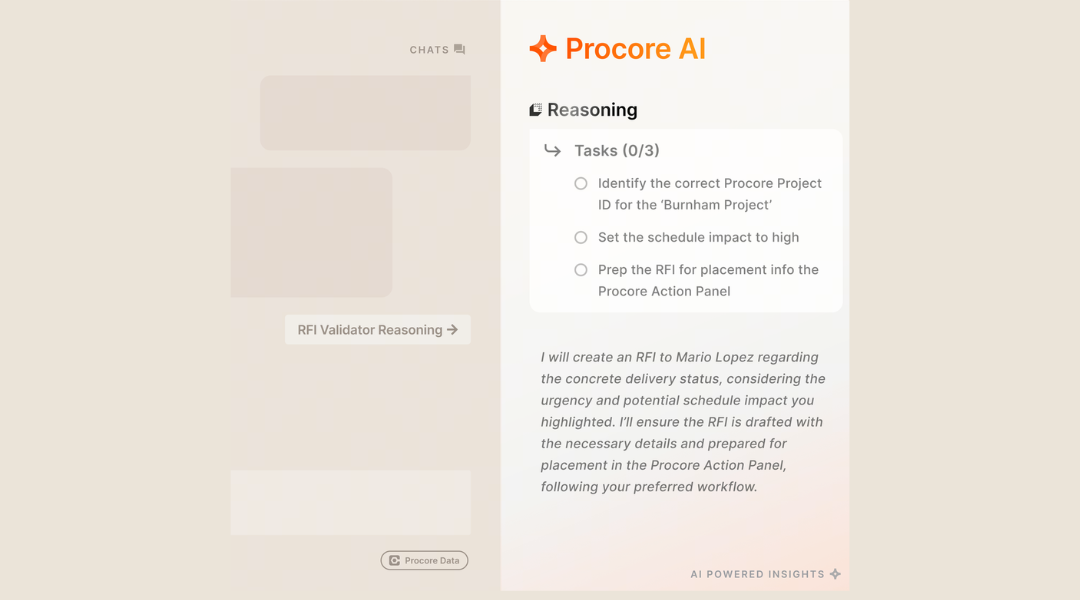 CHATS

RFI Validator Reasoning →

Procore Data

Procore AI

Reasoning

Tasks (0/3)

Identify the correct Procore Project ID for the 'Burnham Project'

Set the schedule impact to high

Prep the RFI for placement info the Procore Action Panel

I will create an RFI to Mario Lopez regarding the concrete delivery status, considering the urgency and potential schedule impact you highlighted. I'll ensure the RFI is drafted with the necessary details and prepared for placement in the Procore Action Panel, following your preferred workflow.

AI POWERED INSIGHTS